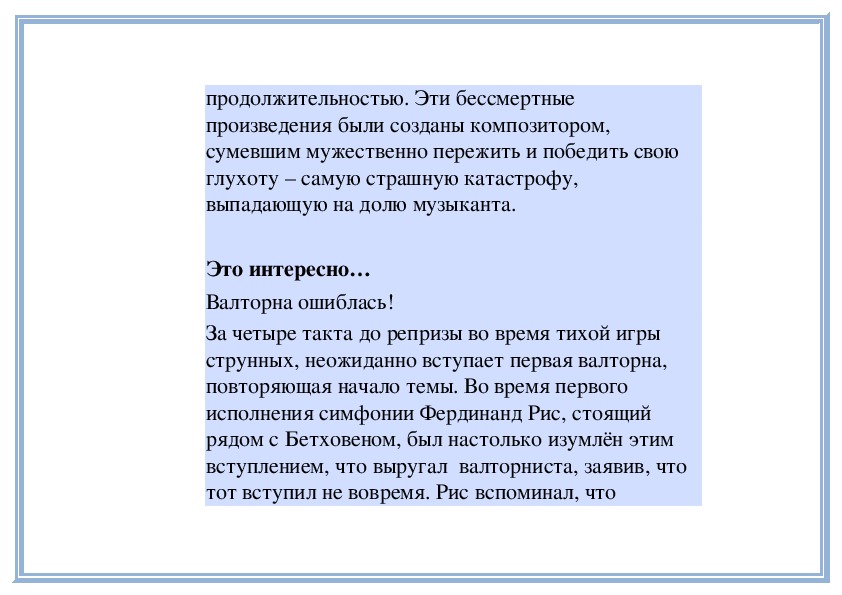 продолжительностью. Эти бессмертные произведения были созданы композитором, сумевшим мужественно пережить и победить свою глухоту – самую страшную катастрофу, выпадающую на долю музыканта.

Это интересно…

Валторна ошиблась!

За четыре такта до репризы во время тихой игры струнных, неожиданно вступает первая валторна, повторяющая начало темы. Во время первого исполнения симфонии Фердинанд Рис, стоящий рядом с Бетховеном, был настолько изумлён этим вступлением, что выругал валторниста, заявив, что тот вступил не вовремя. Рис вспоминал, что